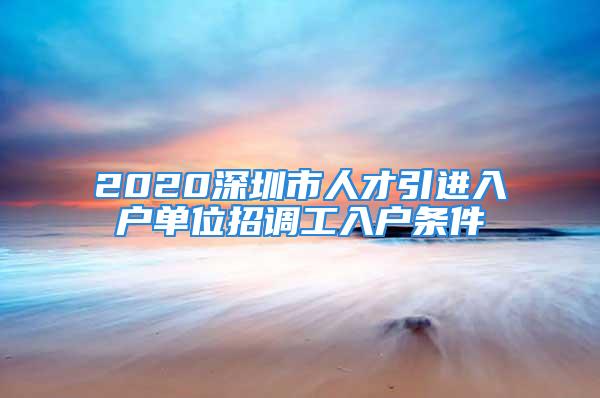 2020深圳市人才引进入户单位招调工入户条件